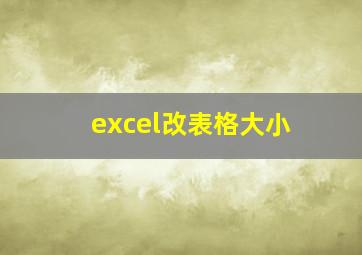 excel改表格大小